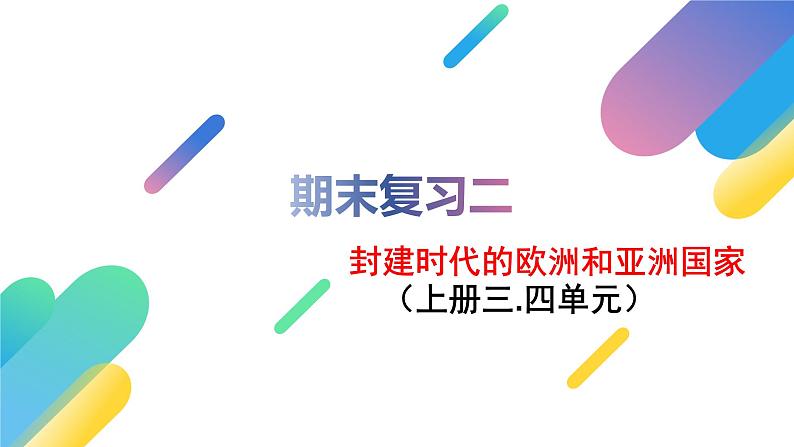 期末复习二

封建时代的欧洲和亚洲国家

（上册三.四单元）